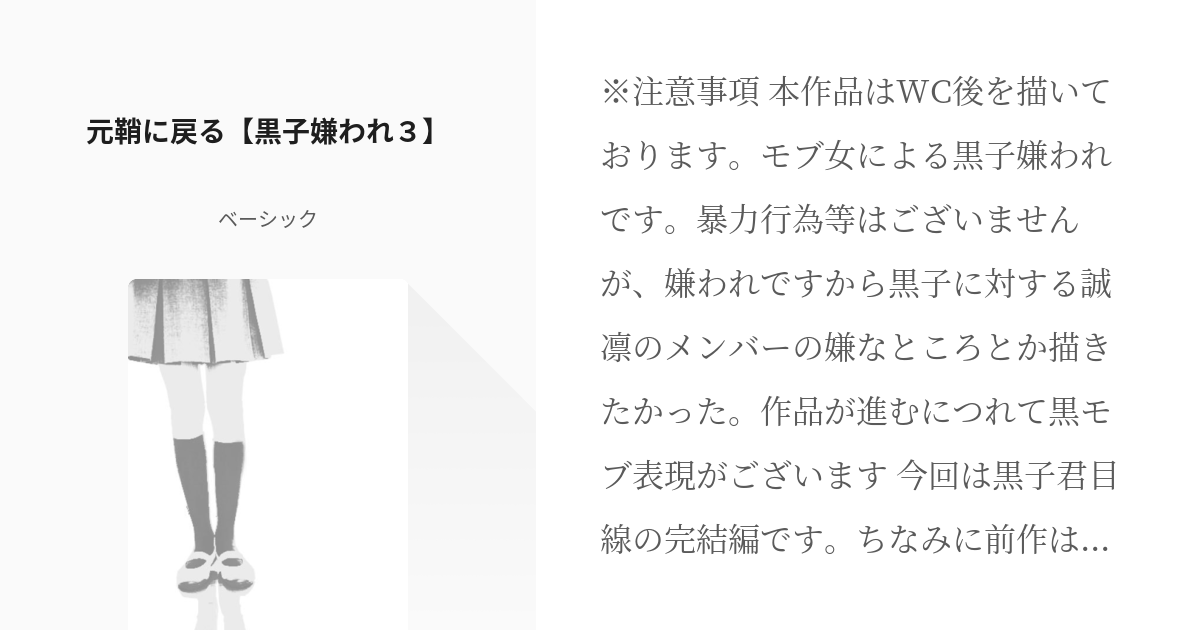 元鞘に戻る【黒子嫌われ３】

ベーシック

※注意事項 本作品はWC後を描いております。モブ女による黒子嫌われです。暴力行為等はございませんが、嫌われですから黒子に対する誠凛のメンバーの嫌なところとか描きたかった。作品が進むにつれて黒モブ表現がございます 今回は黒子君目線の完結編です。ちなみに前作は...